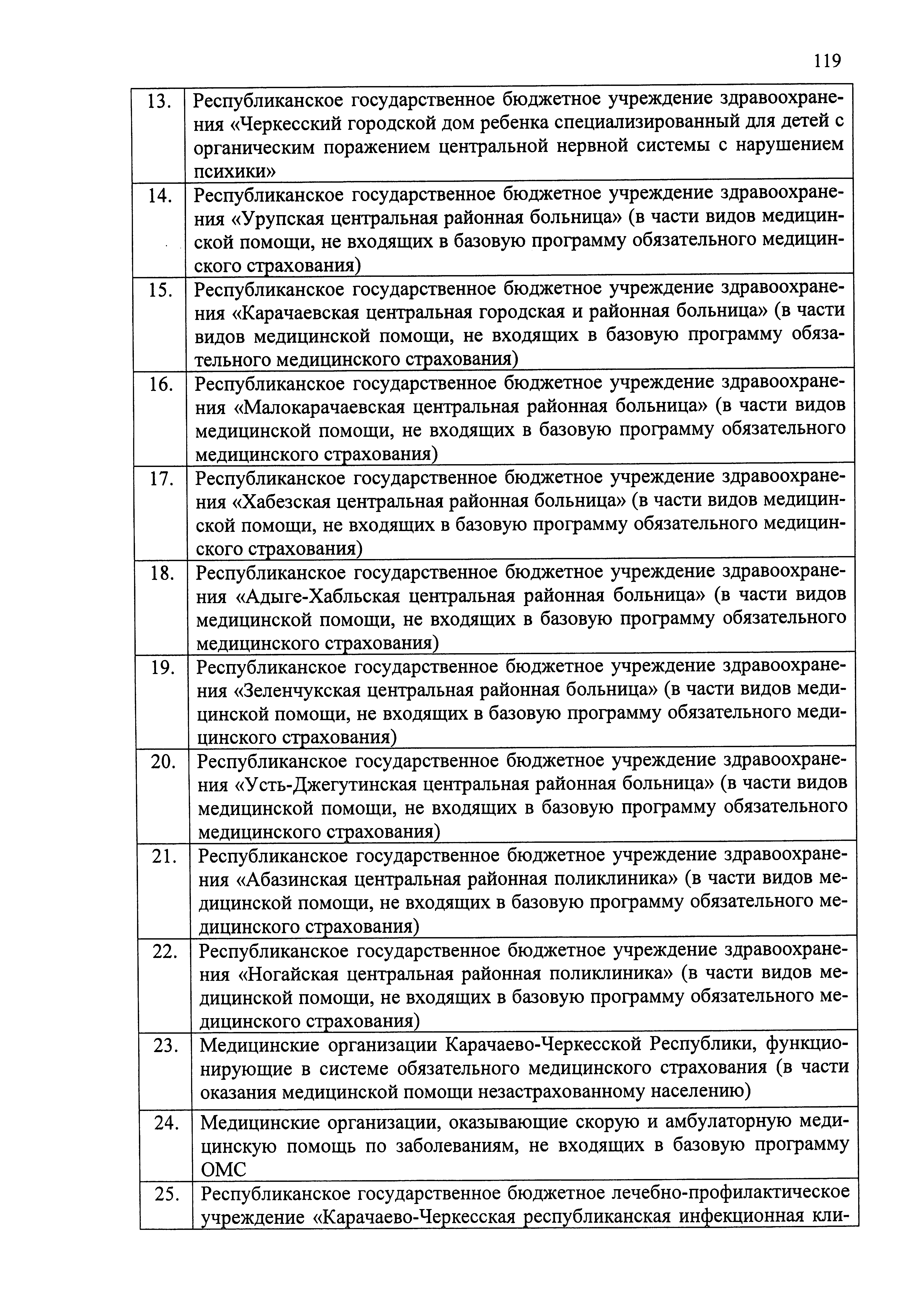 119

| | |
|---|---|
| 13. | Республиканское государственное бюджетное учреждение здравоохранения «Черкесский городской дом ребенка специализированный для детей с органическим поражением центральной нервной системы с нарушением психики» |
| 14. | Республиканское государственное бюджетное учреждение здравоохранения «Урупская центральная районная больница» (в части видов медицинской помощи, не входящих в базовую программу обязательного медицинского страхования) |
| 15. | Республиканское государственное бюджетное учреждение здравоохранения «Карачаевская центральная городская и районная больница» (в части видов медицинской помощи, не входящих в базовую программу обязательного медицинского страхования) |
| 16. | Республиканское государственное бюджетное учреждение здравоохранения «Малокарачаевская центральная районная больница» (в части видов медицинской помощи, не входящих в базовую программу обязательного медицинского страхования) |
| 17. | Республиканское государственное бюджетное учреждение здравоохранения «Хабезская центральная районная больница» (в части видов медицинской помощи, не входящих в базовую программу обязательного медицинского страхования) |
| 18. | Республиканское государственное бюджетное учреждение здравоохранения «Адыге-Хабльская центральная районная больница» (в части видов медицинской помощи, не входящих в базовую программу обязательного медицинского страхования) |
| 19. | Республиканское государственное бюджетное учреждение здравоохранения «Зеленчукская центральная районная больница» (в части видов медицинской помощи, не входящих в базовую программу обязательного медицинского страхования) |
| 20. | Республиканское государственное бюджетное учреждение здравоохранения «Усть-Джегутинская центральная районная больница» (в части видов медицинской помощи, не входящих в базовую программу обязательного медицинского страхования) |
| 21. | Республиканское государственное бюджетное учреждение здравоохранения «Абазинская центральная районная поликлиника» (в части видов медицинской помощи, не входящих в базовую программу обязательного медицинского страхования) |
| 22. | Республиканское государственное бюджетное учреждение здравоохранения «Ногайская центральная районная поликлиника» (в части видов медицинской помощи, не входящих в базовую программу обязательного медицинского страхования) |
| 23. | Медицинские организации Карачаево-Черкесской Республики, функционирующие в системе обязательного медицинского страхования (в части оказания медицинской помощи незастрахованному населению) |
| 24. | Медицинские организации, оказывающие скорую и амбулаторную медицинскую помощь по заболеваниям, не входящих в базовую программу ОМС |
| 25. | Республиканское государственное бюджетное лечебно-профилактическое учреждение «Карачаево-Черкесская республиканская инфекционная кли- |